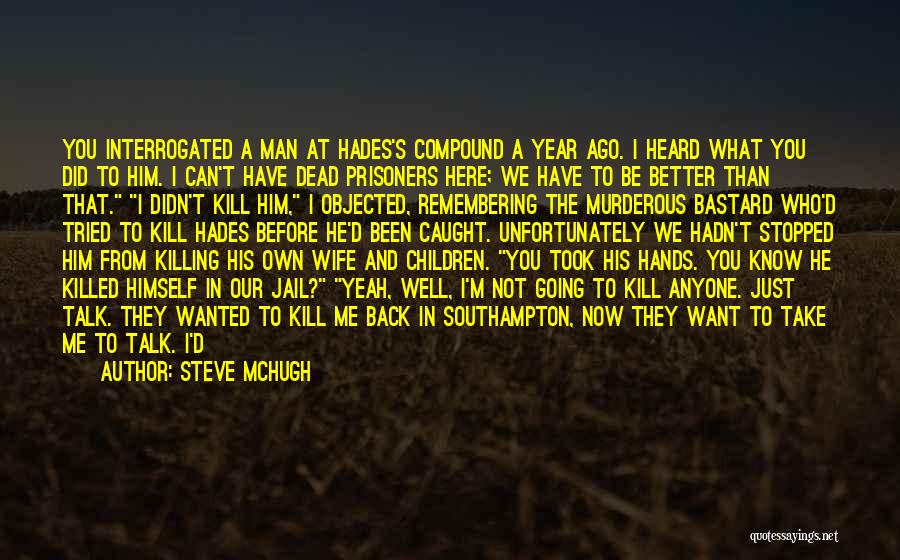 YOU INTERROGATED A MAN AT HADES'S COMPOUND A YEAR AGO. I HEARD WHAT YOU DID TO HIM. I CAN'T HAVE DEAD PRISONERS HERE; WE HAVE TO BE BETTER THAN THAT." "I DIDN'T KILL HIM," I OBJECTED, REMEMBERING THE MURDEROUS BASTARD WHO'D TRIED TO KILL HADES BEFORE HE'D BEEN CAUGHT. UNFORTUNATELY WE HADN'T STOPPED HIM FROM KILLING HIS OWN WIFE AND CHILDREN. "YOU TOOK HIS HANDS. YOU KNOW HE KILLED HIMSELF IN OUR JAIL?" "YEAH, WELL, I'M NOT GOING TO KILL ANYONE. JUST TALK. THEY WANTED TO KILL ME BACK IN SOUTHAMPTON, NOW THEY WANT TO TAKE ME TO TALK. I'D

AUTHOR: STEVE MCHUGH

quotessayings.net